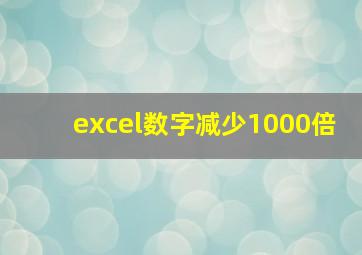 excel数字减少1000倍